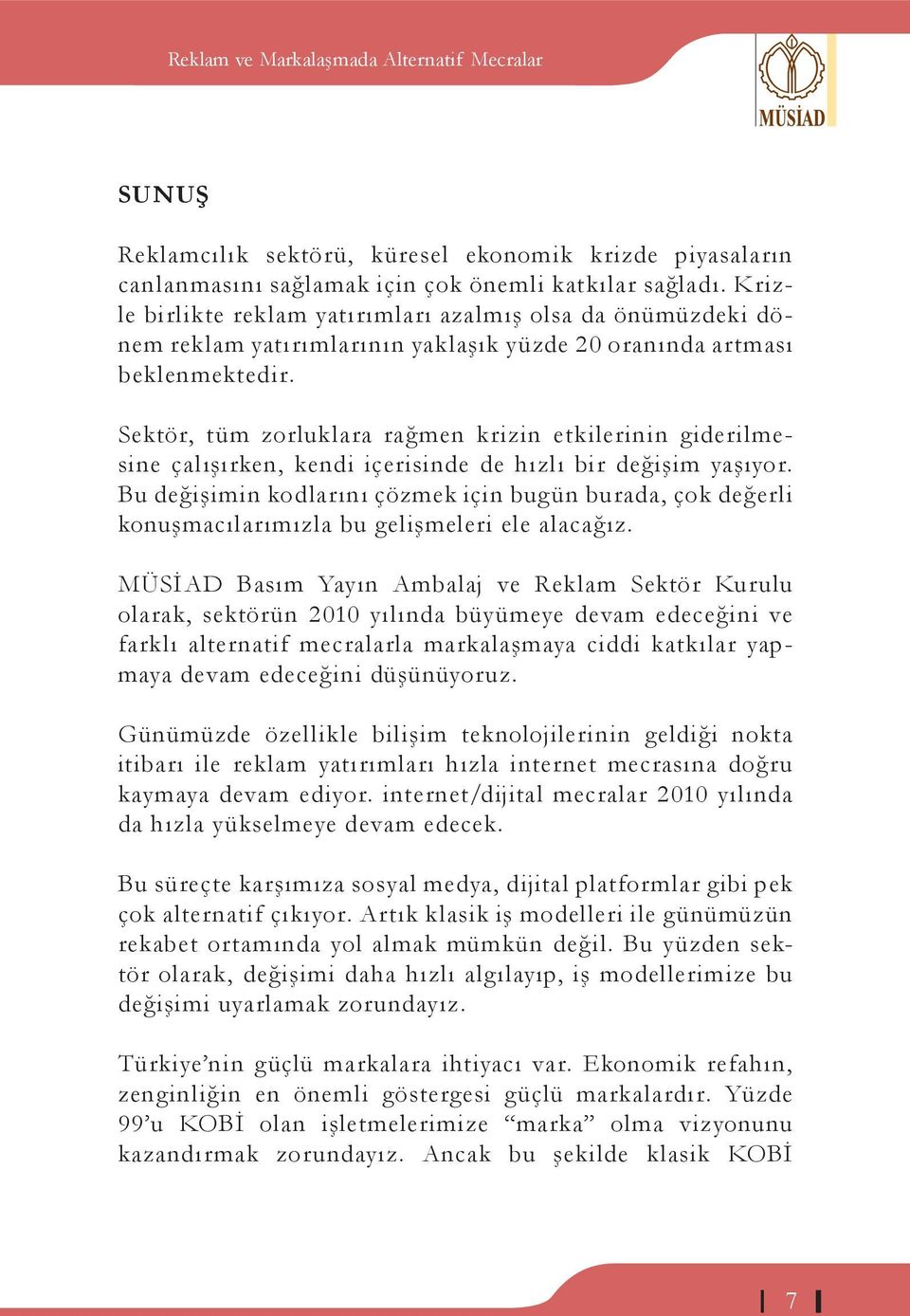 Reklam ve Markalaşmada Alternatif Mecralar

MÜSİAD

SUNUŞ

Reklamcılık sektörü, küresel ekonomik krizde piyasaların canlanmasını sağlamak için çok önemli katkılar sağladı. Krizle birlikte reklam yatırımları azalmış olsa da önümüzdeki dönem reklam yatırımlarının yaklaşık yüzde 20 oranında artması beklenmektedir.

Sektör, tüm zorluklara rağmen krizin etkilerinin giderilmesine çalışırken, kendi içerisinde de hızlı bir değişim yaşıyor. Bu değişimin kodlarını çözmek için bugün burada, çok değerli konuşmacılarımızla bu gelişmeleri ele alacağız.

MÜSİAD Basım Yayın Ambalaj ve Reklam Sektör Kurulu olarak, sektörün 2010 yılında büyümeye devam edeceğini ve farklı alternatif mecralarla markalaşmaya ciddi katkılar yapmaya devam edeceğini düşünüyoruz.

Günümüzde özellikle bilişim teknolojilerinin geldiği nokta itibarı ile reklam yatırımları hızla internet mecrasına doğru kaymaya devam ediyor. internet/dijital mecralar 2010 yılında da hızla yükselmeye devam edecek.

Bu süreçte karşımıza sosyal medya, dijital platformlar gibi pek çok alternatif çıkıyor. Artık klasik iş modelleri ile günümüzün rekabet ortamında yol almak mümkün değil. Bu yüzden sektör olarak, değişimi daha hızlı algılayıp, iş modellerimize bu değişimi uyarlamak zorundayız.

Türkiye’nin güçlü markalara ihtiyacı var. Ekonomik refahın, zenginliğin en önemli göstergesi güçlü markalardır. Yüzde 99’u KOBİ olan işletmelerimize “marka” olma vizyonunu kazandırmak zorundayız. Ancak bu şekilde klasik KOBİ

7